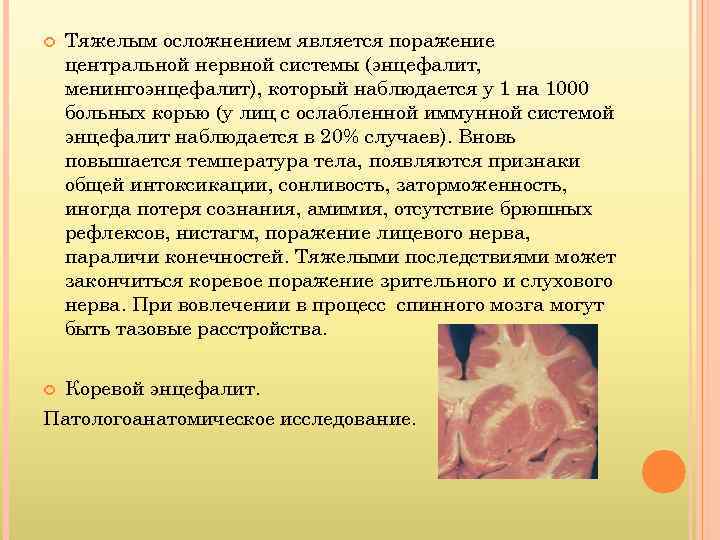 Тяжелым осложнением является поражение центральной нервной системы (энцефалит, менингоэнцефалит), который наблюдается у 1 на 1000 больных корью (у лиц с ослабленной иммунной системой энцефалит наблюдается в 20% случаев). Вновь повышается температура тела, появляются признаки общей интоксикации, сонливость, заторможенность, иногда потеря сознания, амимия, отсутствие брюшных рефлексов, нистагм, поражение лицевого нерва, параличи конечностей. Тяжелыми последствиями может закончиться коревое поражение зрительного и слухового нерва. При вовлечении в процесс спинного мозга могут быть тазовые расстройства.

Коревой энцефалит.

Патологоанатомическое исследование.